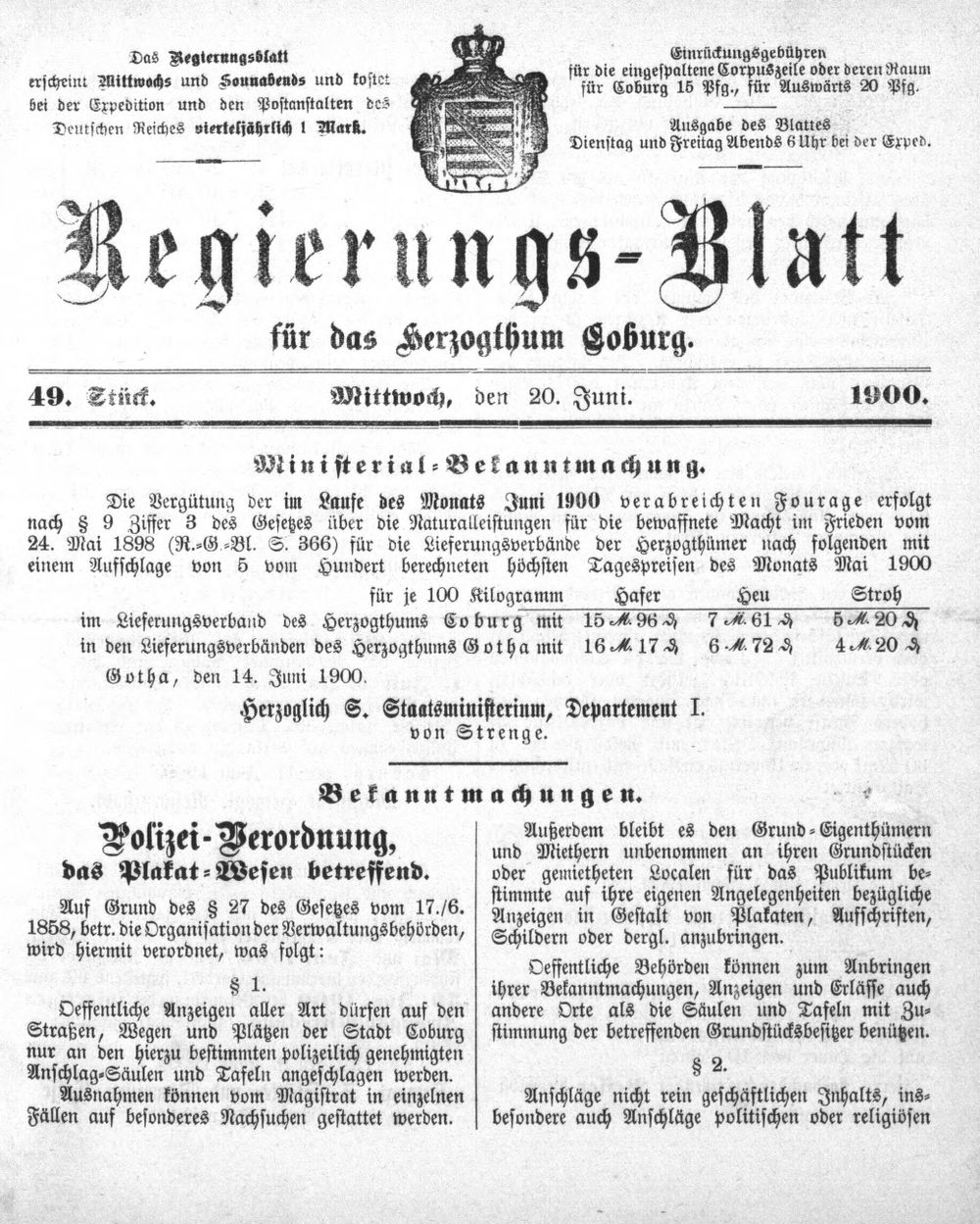 Das Regierungsblatt erscheint Mittwochs und Sonnabends und kostet bei der Expedition und den Postanstalten des Deutschen Reiches vierteljährlich 1 Mark.

Einrückungsgebühren für die eingespaltene Corpuszeile oder deren Raum für Coburg 15 Pfg., für Auswärts 20 Pfg.

Ausgabe des Blattes Dienstag und Freitag Abends 6 Uhr bei der Exped.

Regierungs-Blatt

für das Herzogthum Coburg.

49. Stück. Mittwoch, den 20. Juni. 1900.

Ministerial-Bekanntmachung.

Die Vergütung der im Laufe des Monats Juni 1900 verabreichten Fourage erfolgt nach § 9 Ziffer 3 des Gesetzes über die Naturalleistungen für die bewaffnete Macht im Frieden vom 24. Mai 1898 (R.-G.-Bl. S. 366) für die Lieferungsverbände der Herzogthümer nach folgenden mit einem Aufschlage von 5 vom Hundert berechneten höchsten Tagespreisen des Monats Mai 1900

| für je 100 Kilogramm | Hafer | Heu | Stroh |
|---|---|---|---|
| im Lieferungsverband des Herzogthums Coburg mit | 15 ℳ. 96 ₰ | 7 ℳ. 61 ₰ | 5 ℳ. 20 ₰ |
| in den Lieferungsverbänden des Herzogthums Gotha mit | 16 ℳ. 17 ₰ | 6 ℳ. 72 ₰ | 4 ℳ. 20 ₰ |

Gotha, den 14. Juni 1900.

Herzoglich S. Staatsministerium, Departement I.
von Strenge.

Bekanntmachungen.

Polizei-Verordnung,
das Plakat-Wesen betreffend.

Auf Grund des § 27 des Gesetzes vom 17./6. 1858, betr. die Organisation der Verwaltungsbehörden, wird hiermit verordnet, was folgt:

§ 1.

Oeffentliche Anzeigen aller Art dürfen auf den Straßen, Wegen und Plätzen der Stadt Coburg nur an den hierzu bestimmten polizeilich genehmigten Anschlag-Säulen und Tafeln angeschlagen werden.

Ausnahmen können vom Magistrat in einzelnen Fällen auf besonderes Nachsuchen gestattet werden.

Außerdem bleibt es den Grund-Eigenthümern und Miethern unbenommen an ihren Grundstücken oder gemietheten Localen für das Publikum bestimmte auf ihre eigenen Angelegenheiten bezügliche Anzeigen in Gestalt von Plakaten, Aufschriften, Schildern oder dergl. anzubringen.

Oeffentliche Behörden können zum Anbringen ihrer Bekanntmachungen, Anzeigen und Erlässe auch andere Orte als die Säulen und Tafeln mit Zustimmung der betreffenden Grundstücksbesitzer benützen.

§ 2.

Anschläge nicht rein geschäftlichen Inhalts, insbesondere auch Anschläge politischen oder religiösen